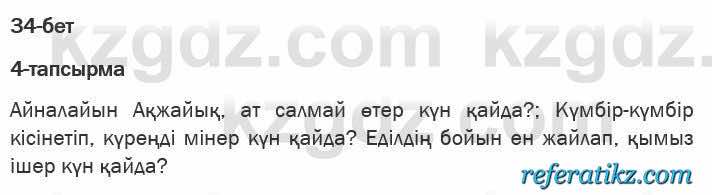 34-бет

kzgdz.com kzgdz.

4-тапсырма

Айналайын Ақжайық, ат салмай өтер күн қайда?; Күмбір-күмбір кісінетіп, күреңді мінер күн қайда? Еділдің бойын ен жайлап, қымыз ішер күн қайда?

referatikz.com